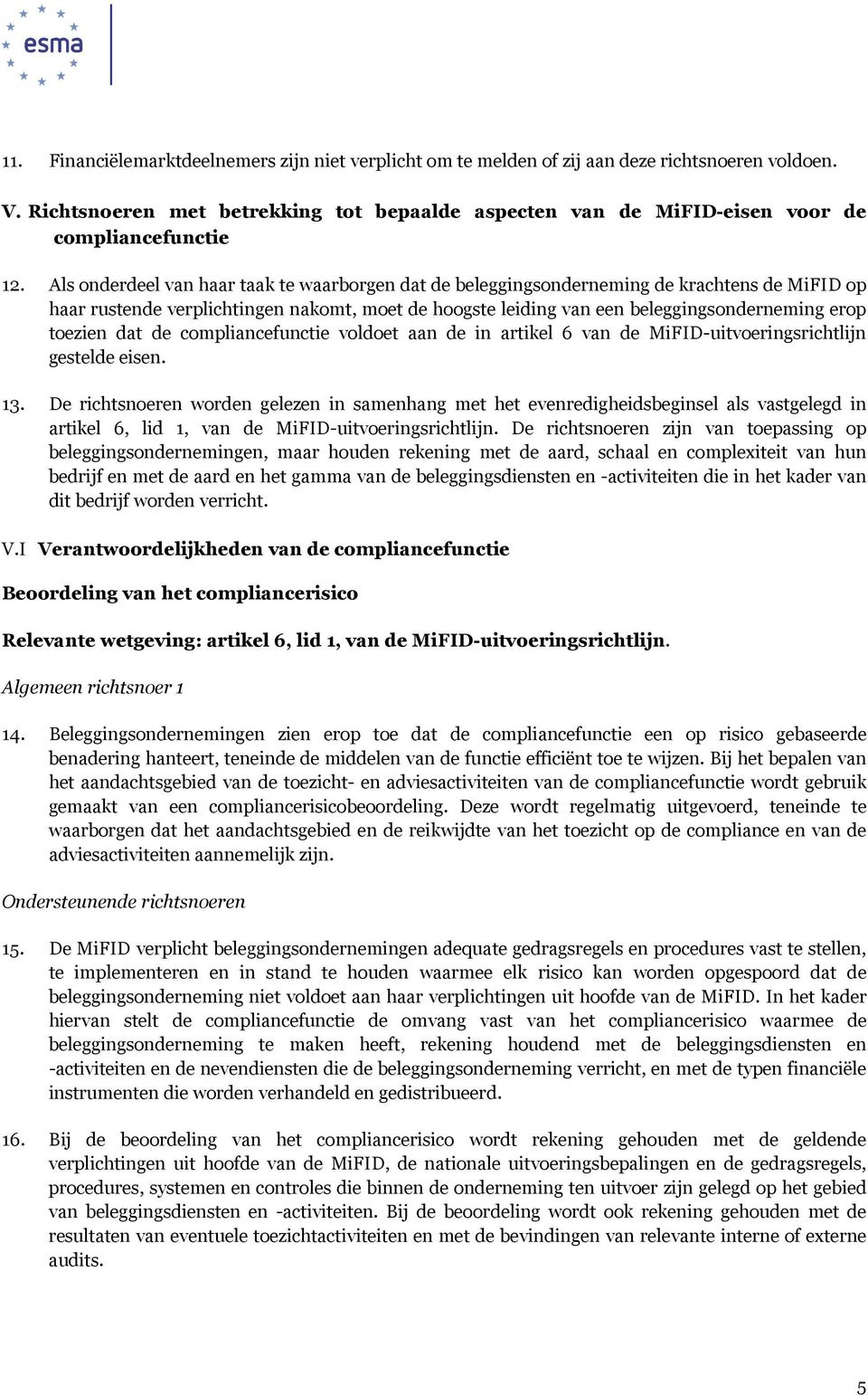 esma

11. Financiëlemarktdeelnemers zijn niet verplicht om te melden of zij aan deze richtsnoeren voldoen.

V. Richtsnoeren met betrekking tot bepaalde aspecten van de MiFID-eisen voor de compliancefunctie

12. Als onderdeel van haar taak te waarborgen dat de beleggingsonderneming de krachtens de MiFID op haar rustende verplichtingen nakomt, moet de hoogste leiding van een beleggingsonderneming erop toezien dat de compliancefunctie voldoet aan de in artikel 6 van de MiFID-uitvoeringsrichtlijn gestelde eisen.

13. De richtsnoeren worden gelezen in samenhang met het evenredigheidsbeginsel als vastgelegd in artikel 6, lid 1, van de MiFID-uitvoeringsrichtlijn. De richtsnoeren zijn van toepassing op beleggingsondernemingen, maar houden rekening met de aard, schaal en complexiteit van hun bedrijf en met de aard en het gamma van de beleggingsdiensten en -activiteiten die in het kader van dit bedrijf worden verricht.

V.I Verantwoordelijkheden van de compliancefunctie

Beoordeling van het compliancerisico

Relevante wetgeving: artikel 6, lid 1, van de MiFID-uitvoeringsrichtlijn.

Algemeen richtsnoer 1

14. Beleggingsondernemingen zien erop toe dat de compliancefunctie een op risico gebaseerde benadering hanteert, teneinde de middelen van de functie efficiënt toe te wijzen. Bij het bepalen van het aandachtsgebied van de toezicht- en adviesactiviteiten van de compliancefunctie wordt gebruik gemaakt van een compliancerisicobeoordeling. Deze wordt regelmatig uitgevoerd, teneinde te waarborgen dat het aandachtsgebied en de reikwijdte van het toezicht op de compliance en van de adviesactiviteiten aannemelijk zijn.

Ondersteunende richtsnoeren

15. De MiFID verplicht beleggingsondernemingen adequate gedragsregels en procedures vast te stellen, te implementeren en in stand te houden waarmee elk risico kan worden opgespoord dat de beleggingsonderneming niet voldoet aan haar verplichtingen uit hoofde van de MiFID. In het kader hiervan stelt de compliancefunctie de omvang vast van het compliancerisico waarmee de beleggingsonderneming te maken heeft, rekening houdend met de beleggingsdiensten en -activiteiten en de nevendiensten die de beleggingsonderneming verricht, en met de typen financiële instrumenten die worden verhandeld en gedistribueerd.

16. Bij de beoordeling van het compliancerisico wordt rekening gehouden met de geldende verplichtingen uit hoofde van de MiFID, de nationale uitvoeringsbepalingen en de gedragsregels, procedures, systemen en controles die binnen de onderneming ten uitvoer zijn gelegd op het gebied van beleggingsdiensten en -activiteiten. Bij de beoordeling wordt ook rekening gehouden met de resultaten van eventuele toezichtactiviteiten en met de bevindingen van relevante interne of externe audits.

5